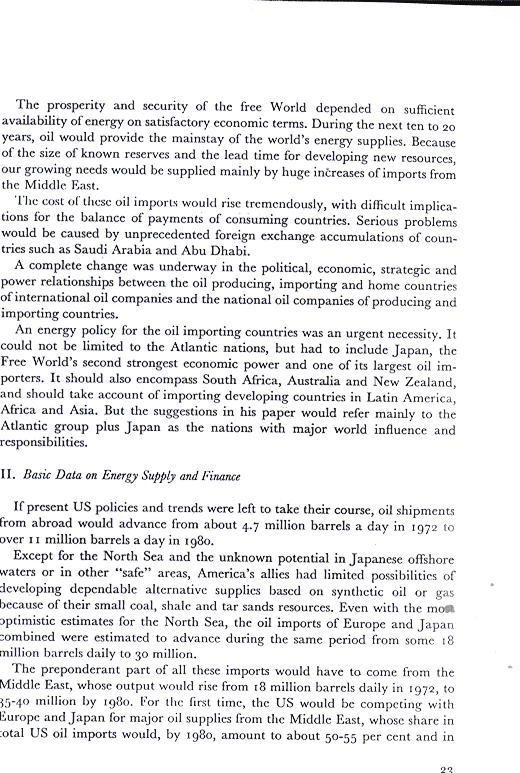 The prosperity and security of the free World depended on sufficient availability of energy on satisfactory economic terms. During the next ten to 20 years, oil would provide the mainstay of the world's energy supplies. Because of the size of known reserves and the lead time for developing new resources, our growing needs would be supplied mainly by huge increases of imports from the Middle East.

The cost of these oil imports would rise tremendously, with difficult implications for the balance of payments of consuming countries. Serious problems would be caused by unprecedented foreign exchange accumulations of countries such as Saudi Arabia and Abu Dhabi.

A complete change was underway in the political, economic, strategic and power relationships between the oil producing, importing and home countries of international oil companies and the national oil companies of producing and importing countries.

An energy policy for the oil importing countries was an urgent necessity. It could not be limited to the Atlantic nations, but had to include Japan, the Free World's second strongest economic power and one of its largest oil importers. It should also encompass South Africa, Australia and New Zealand, and should take account of importing developing countries in Latin America, Africa and Asia. But the suggestions in his paper would refer mainly to the Atlantic group plus Japan as the nations with major world influence and responsibilities.

II. Basic Data on Energy Supply and Finance

If present US policies and trends were left to take their course, oil shipments from abroad would advance from about 4.7 million barrels a day in 1972 to over 11 million barrels a day in 1980.

Except for the North Sea and the unknown potential in Japanese offshore waters or in other "safe" areas, America's allies had limited possibilities of developing dependable alternative supplies based on synthetic oil or gas because of their small coal, shale and tar sands resources. Even with the most optimistic estimates for the North Sea, the oil imports of Europe and Japan combined were estimated to advance during the same period from some 18 million barrels daily to 30 million.

The preponderant part of all these imports would have to come from the Middle East, whose output would rise from 18 million barrels daily in 1972, to 35-40 million by 1980. For the first time, the US would be competing with Europe and Japan for major oil supplies from the Middle East, whose share in total US oil imports would, by 1980, amount to about 50-55 per cent and in

23